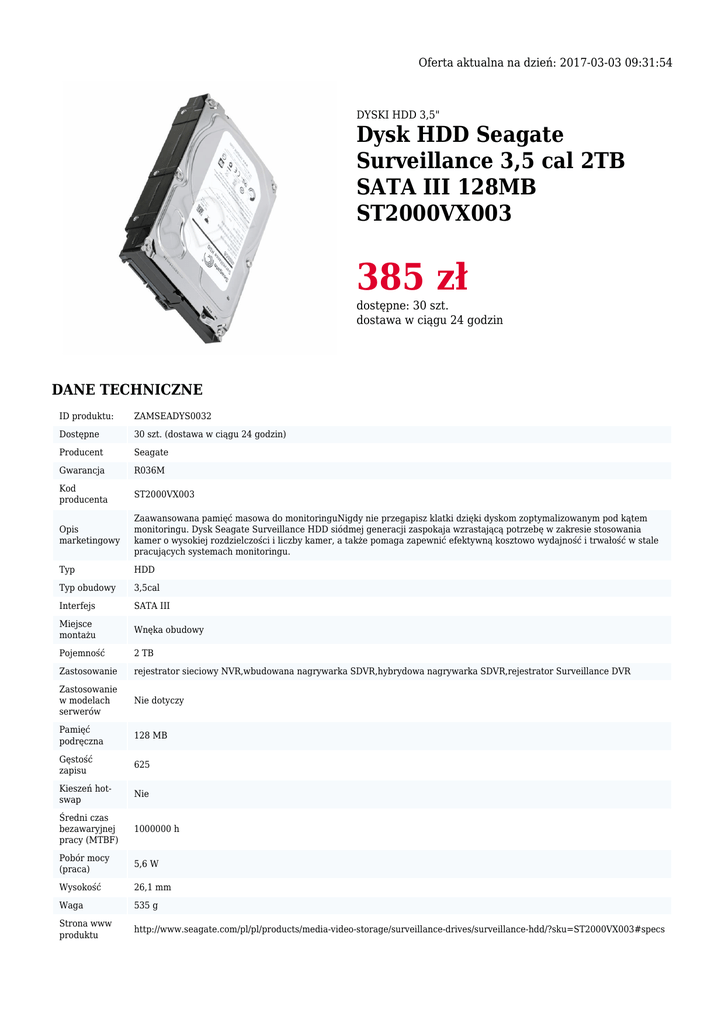 Oferta aktualna na dzień: 2017-03-03 09:31:54

DYSKI HDD 3,5"

Dysk HDD Seagate Surveillance 3,5 cal 2TB SATA III 128MB ST2000VX003

385 zł

dostępne: 30 szt.
dostawa w ciągu 24 godzin

DANE TECHNICZNE

| | |
|---|---|
| ID produktu: | ZAMSEADYS0032 |
| Dostępne | 30 szt. (dostawa w ciągu 24 godzin) |
| Producent | Seagate |
| Gwarancja | R036M |
| Kod producenta | ST2000VX003 |
| Opis marketingowy | Zaawansowana pamięć masowa do monitoringuNigdy nie przegapisz klatki dzięki dyskom zoptymalizowanym pod kątem monitoringu. Dysk Seagate Surveillance HDD siódmej generacji zaspokaja wzrastającą potrzebę w zakresie stosowania kamer o wysokiej rozdzielczości i liczby kamer, a także pomaga zapewnić efektywną kosztowo wydajność i trwałość w stale pracujących systemach monitoringu. |
| Typ | HDD |
| Typ obudowy | 3,5cal |
| Interfejs | SATA III |
| Miejsce montażu | Wnęka obudowy |
| Pojemność | 2 TB |
| Zastosowanie | rejestrator sieciowy NVR,wbudowana nagrywarka SDVR,hybrydowa nagrywarka SDVR,rejestrator Surveillance DVR |
| Zastosowanie w modelach serwerów | Nie dotyczy |
| Pamięć podręczna | 128 MB |
| Gęstość zapisu | 625 |
| Kieszeń hot-swap | Nie |
| Średni czas bezawaryjnej pracy (MTBF) | 1000000 h |
| Pobór mocy (praca) | 5,6 W |
| Wysokość | 26,1 mm |
| Waga | 535 g |
| Strona www produktu | http://www.seagate.com/pl/pl/products/media-video-storage/surveillance-drives/surveillance-hdd/?sku=ST2000VX003#specs |